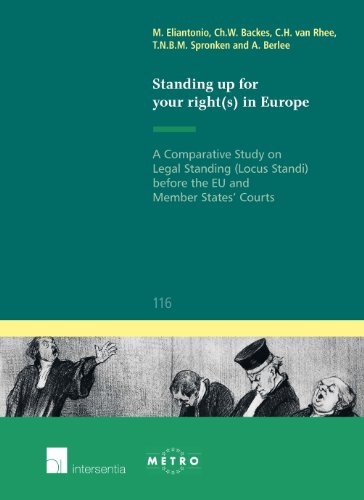 M. Eliantonio, Ch.W. Backes, C.H. van Rhee, T.N.B.M. Spronken and A. Berlee

Standing up for your right(s) in Europe

A Comparative Study on Legal Standing (Locus Standi) before the EU and Member States' Courts

116

intersentia

METRO